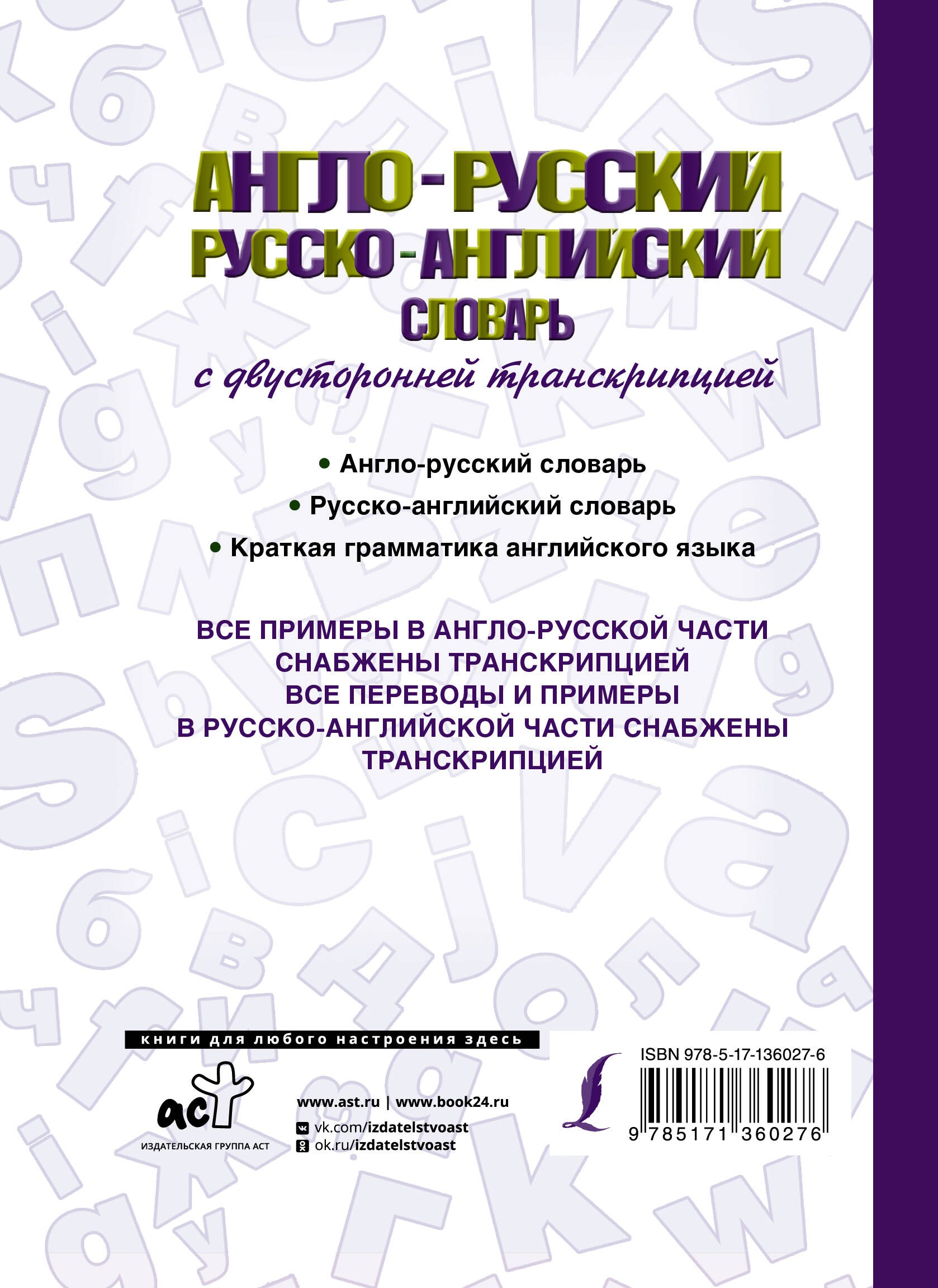 АНГЛО-РУССКИЙ
РУССКО-АНГЛИЙСКИЙ
СЛОВАРЬ

с двусторонней транскрипцией

• Англо-русский словарь
• Русско-английский словарь
• Краткая грамматика английского языка

ВСЕ ПРИМЕРЫ В АНГЛО-РУССКОЙ ЧАСТИ СНАБЖЕНЫ ТРАНСКРИПЦИЕЙ
ВСЕ ПЕРЕВОДЫ И ПРИМЕРЫ В РУССКО-АНГЛИЙСКОЙ ЧАСТИ СНАБЖЕНЫ ТРАНСКРИПЦИЕЙ

книги для любого настроения здесь

аст
ИЗДАТЕЛЬСКАЯ ГРУППА АСТ

www.ast.ru | www.book24.ru
vk.com/izdatelstvoast
ok.ru/izdatelstvoast

ISBN 978-5-17-136027-6
9 785171 360276